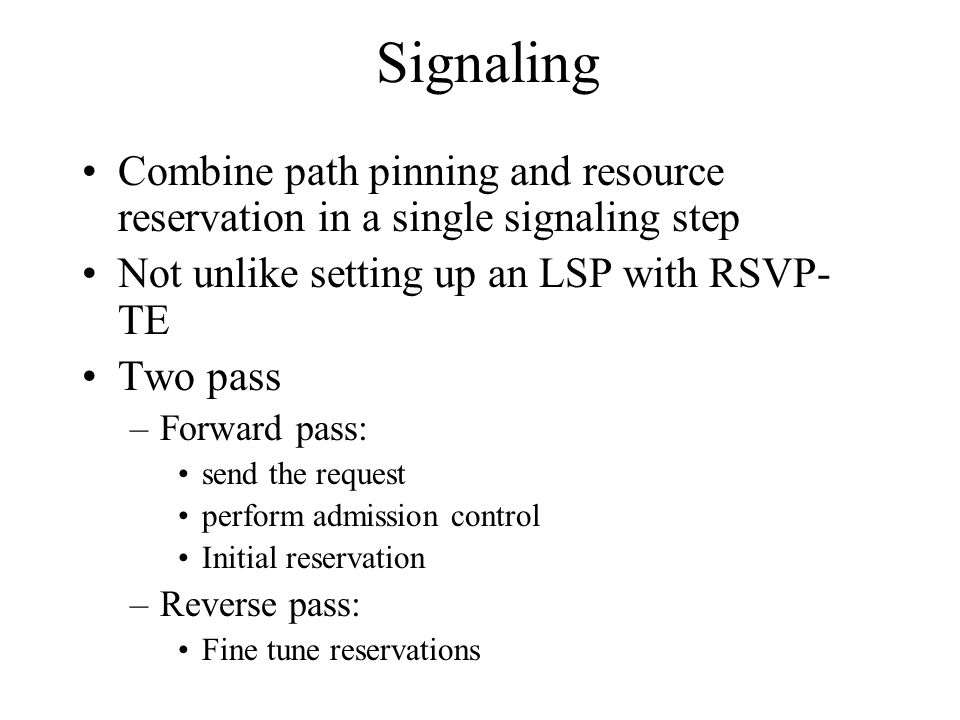 Signaling

• Combine path pinning and resource reservation in a single signaling step
• Not unlike setting up an LSP with RSVP-TE
• Two pass
– Forward pass:
• send the request
• perform admission control
• Initial reservation
– Reverse pass:
• Fine tune reservations